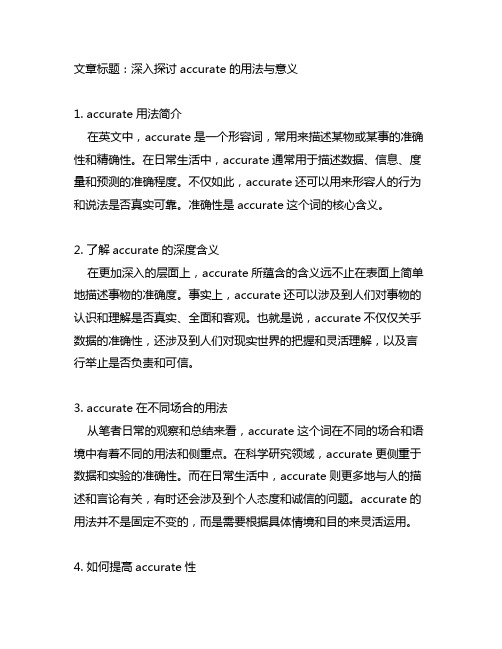 文章标题：深入探讨 accurate 的用法与意义

1. accurate 用法简介

在英文中，accurate 是一个形容词，常用来描述某物或某事的准确性和精确性。在日常生活中，accurate 通常用于描述数据、信息、度量和预测的准确程度。不仅如此，accurate 还可以用来形容人的行为和说法是否真实可靠。准确性是 accurate 这个词的核心含义。

2. 了解 accurate 的深度含义

在更加深入的层面上，accurate 所蕴含的含义远不止在表面上简单地描述事物的准确度。事实上，accurate 还可以涉及到人们对事物的认识和理解是否真实、全面和客观。也就是说，accurate 不仅仅关乎数据的准确性，还涉及到人们对现实世界的把握和灵活理解，以及言行举止是否负责和可信。

3. accurate 在不同场合的用法

从笔者日常的观察和总结来看，accurate 这个词在不同的场合和语境中有着不同的用法和侧重点。在科学研究领域，accurate 更侧重于数据和实验的准确性。而在日常生活中，accurate 则更多地与人的描述和言论有关，有时还会涉及到个人态度和诚信的问题。accurate 的用法并不是固定不变的，而是需要根据具体情境和目的来灵活运用。

4. 如何提高 accurate 性